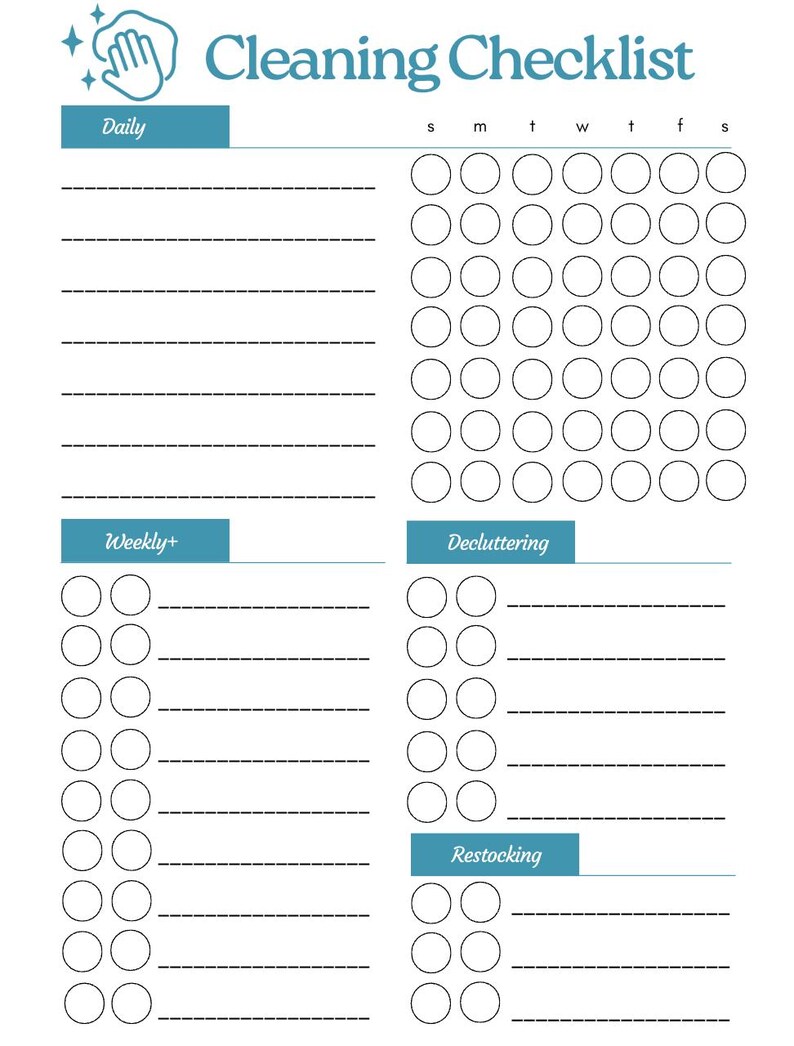 Cleaning Checklist

Daily

s m t w t f s

Weekly+

Decluttering

Restocking